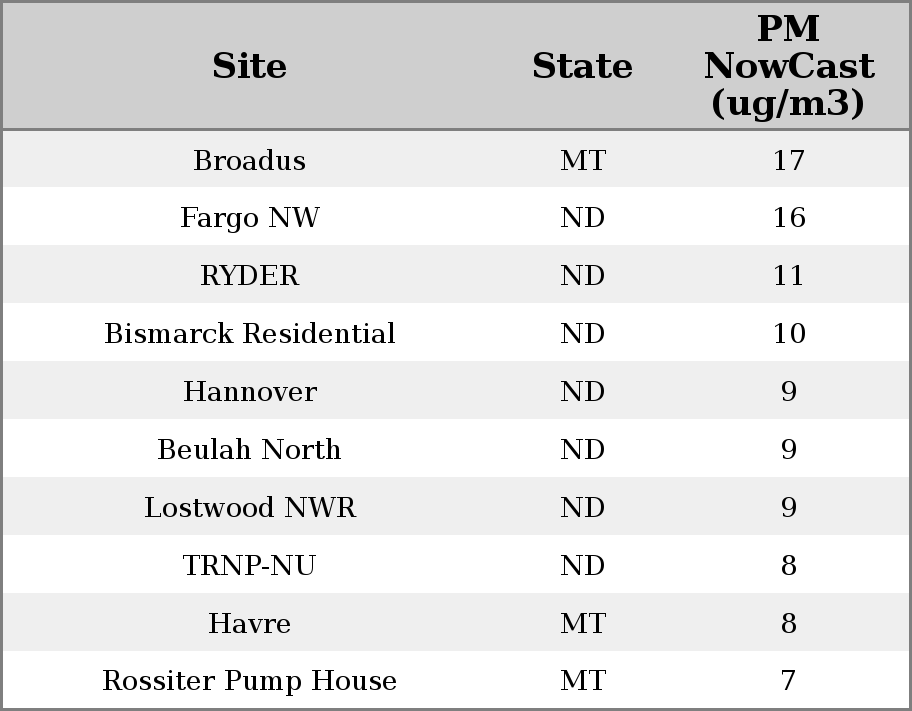 | Site | State | PM NowCast (ug/m3) |
|---|---|---|
| Broadus | MT | 17 |
| Fargo NW | ND | 16 |
| RYDER | ND | 11 |
| Bismarck Residential | ND | 10 |
| Hannover | ND | 9 |
| Beulah North | ND | 9 |
| Lostwood NWR | ND | 9 |
| TRNP-NU | ND | 8 |
| Havre | MT | 8 |
| Rossiter Pump House | MT | 7 |